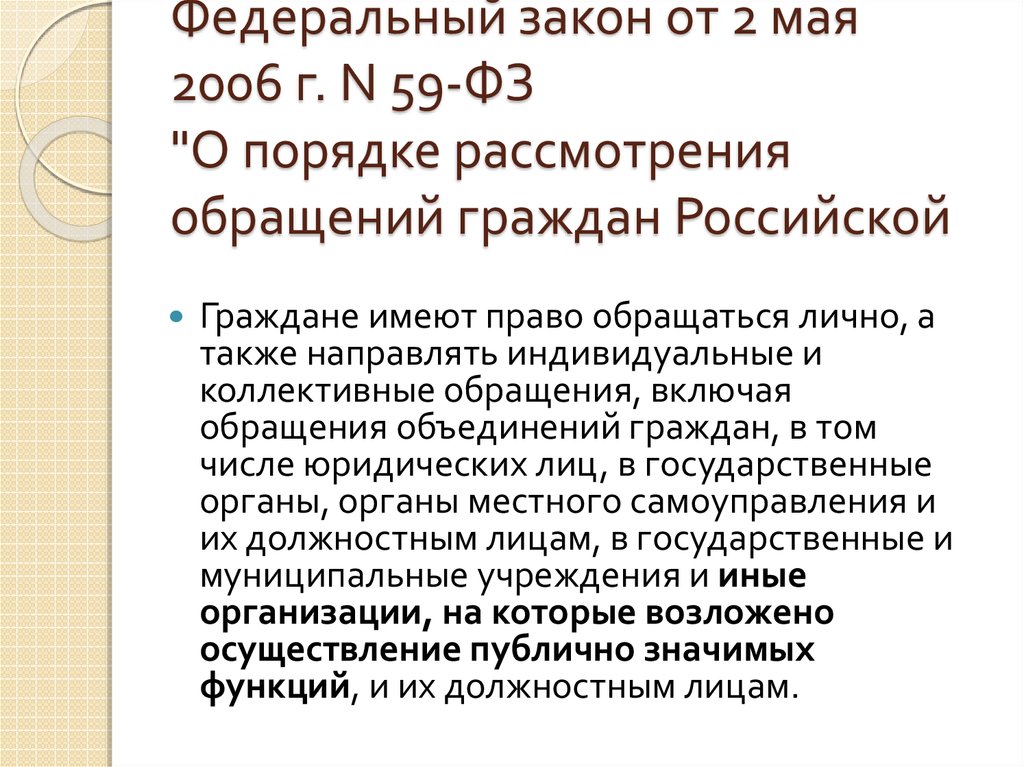 Федеральный закон от 2 мая 2006 г. N 59-ФЗ
"О порядке рассмотрения обращений граждан Российской

Граждане имеют право обращаться лично, а также направлять индивидуальные и коллективные обращения, включая обращения объединений граждан, в том числе юридических лиц, в государственные органы, органы местного самоуправления и их должностным лицам, в государственные и муниципальные учреждения и иные организации, на которые возложено осуществление публично значимых функций, и их должностным лицам.